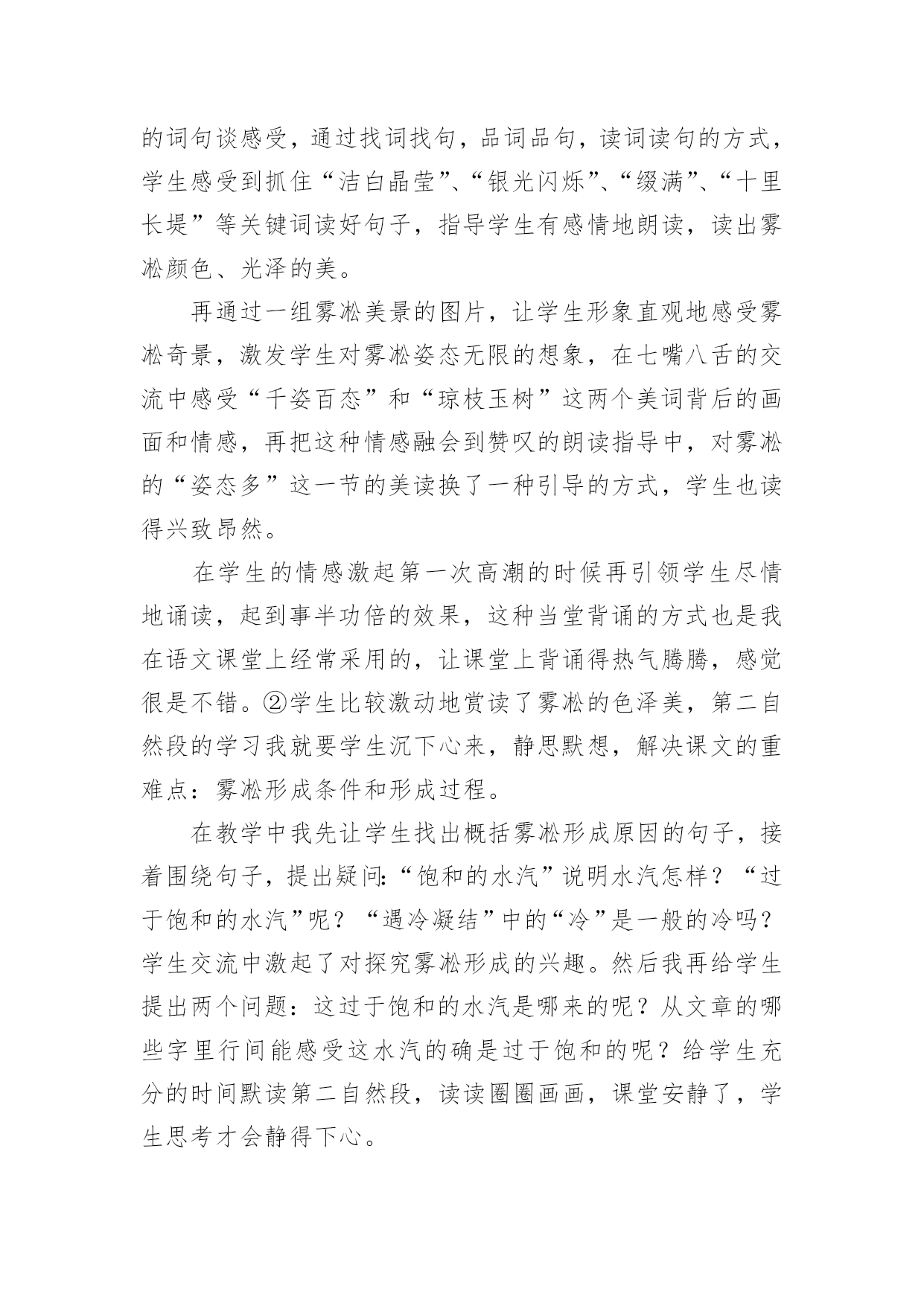 的词句谈感受，通过找词找句，品词品句，读词读句的方式，学生感受到抓住“洁白晶莹”、“银光闪烁”、“缀满”、“十里长堤”等关键词读好句子，指导学生有感情地朗读，读出雾凇颜色、光泽的美。

再通过一组雾凇美景的图片，让学生形象直观地感受雾凇奇景，激发学生对雾凇姿态无限的想象，在七嘴八舌的交流中感受“千姿百态”和“琼枝玉树”这两个美词背后的画面和情感，再把这种情感融会到赞叹的朗读指导中，对雾凇的“姿态多”这一节的美读换了一种引导的方式，学生也读得兴致昂然。

在学生的情感激起第一次高潮的时候再引领学生尽情地诵读，起到事半功倍的效果，这种当堂背诵的方式也是我在语文课堂上经常采用的，让课堂上背诵得热气腾腾，感觉很是不错。②学生比较激动地赏读了雾凇的色泽美，第二自然段的学习我就要学生沉下心来，静思默想，解决课文的重难点：雾凇形成条件和形成过程。

在教学中我先让学生找出概括雾凇形成原因的句子，接着围绕句子，提出疑问:“饱和的水汽”说明水汽怎样？“过于饱和的水汽”呢？“遇冷凝结”中的“冷”是一般的冷吗？学生交流中激起了对探究雾凇形成的兴趣。然后我再给学生提出两个问题：这过于饱和的水汽是哪来的呢？从文章的哪些字里行间能感受这水汽的确是过于饱和的呢？给学生充分的时间默读第二自然段，读读圈圈画画，课堂安静了，学生思考才会静得下心。